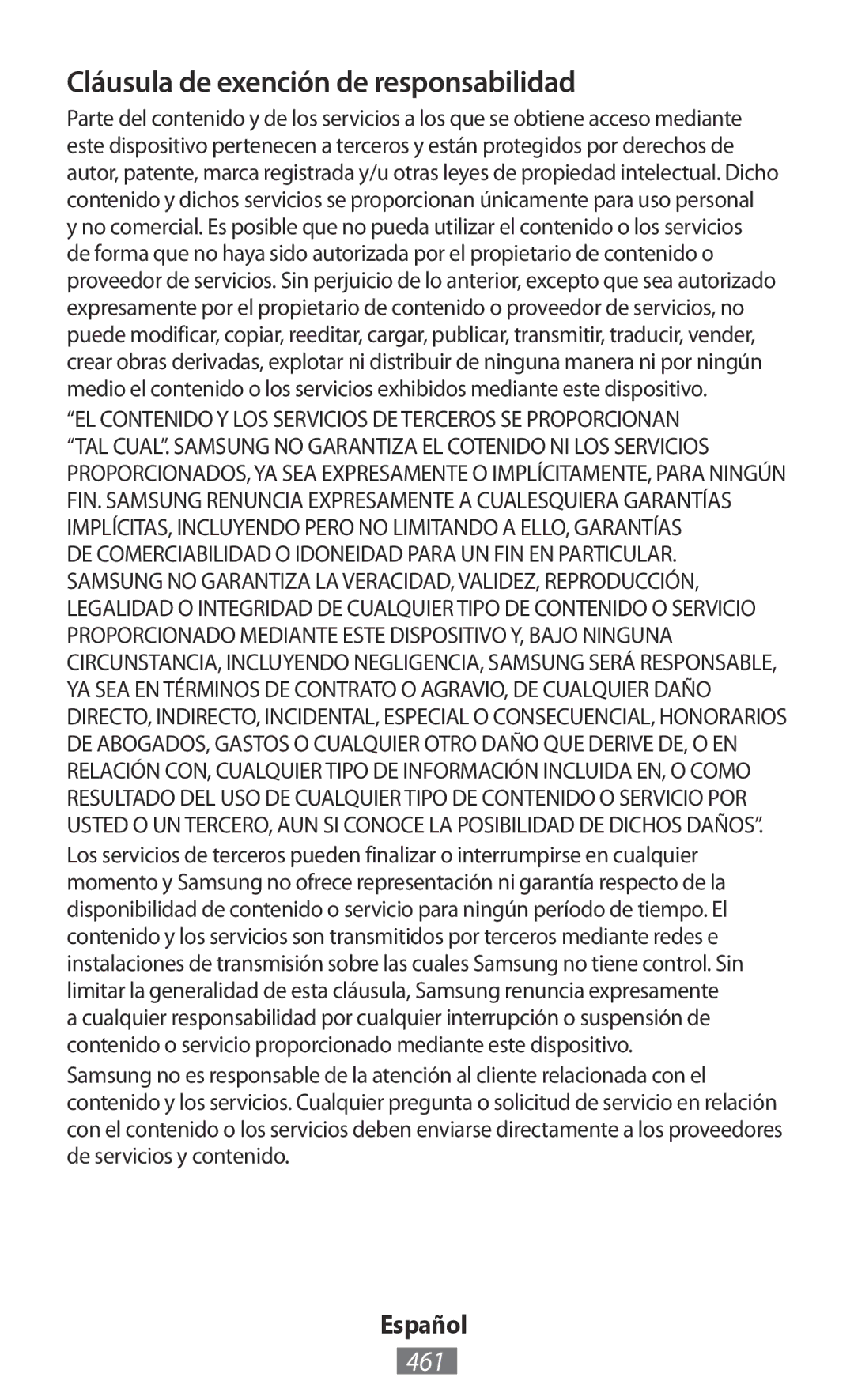 Cláusula de exención de responsabilidad

Parte del contenido y de los servicios a los que se obtiene acceso mediante este dispositivo pertenecen a terceros y están protegidos por derechos de autor, patente, marca registrada y/u otras leyes de propiedad intelectual. Dicho contenido y dichos servicios se proporcionan únicamente para uso personal y no comercial. Es posible que no pueda utilizar el contenido o los servicios de forma que no haya sido autorizada por el propietario de contenido o proveedor de servicios. Sin perjuicio de lo anterior, excepto que sea autorizado expresamente por el propietario de contenido o proveedor de servicios, no puede modificar, copiar, reeditar, cargar, publicar, transmitir, traducir, vender, crear obras derivadas, explotar ni distribuir de ninguna manera ni por ningún medio el contenido o los servicios exhibidos mediante este dispositivo.

“EL CONTENIDO Y LOS SERVICIOS DE TERCEROS SE PROPORCIONAN “TAL CUAL”. SAMSUNG NO GARANTIZA EL COTENIDO NI LOS SERVICIOS PROPORCIONADOS, YA SEA EXPRESAMENTE O IMPLÍCITAMENTE, PARA NINGÚN FIN. SAMSUNG RENUNCIA EXPRESAMENTE A CUALESQUIERA GARANTÍAS IMPLÍCITAS, INCLUYENDO PERO NO LIMITANDO A ELLO, GARANTÍAS DE COMERCIABILIDAD O IDONEIDAD PARA UN FIN EN PARTICULAR. SAMSUNG NO GARANTIZA LA VERACIDAD, VALIDEZ, REPRODUCCIÓN, LEGALIDAD O INTEGRIDAD DE CUALQUIER TIPO DE CONTENIDO O SERVICIO PROPORCIONADO MEDIANTE ESTE DISPOSITIVO Y, BAJO NINGUNA CIRCUNSTANCIA, INCLUYENDO NEGLIGENCIA, SAMSUNG SERÁ RESPONSABLE, YA SEA EN TÉRMINOS DE CONTRATO O AGRAVIO, DE CUALQUIER DAÑO DIRECTO, INDIRECTO, INCIDENTAL, ESPECIAL O CONSECUENCIAL, HONORARIOS DE ABOGADOS, GASTOS O CUALQUIER OTRO DAÑO QUE DERIVE DE, O EN RELACIÓN CON, CUALQUIER TIPO DE INFORMACIÓN INCLUIDA EN, O COMO RESULTADO DEL USO DE CUALQUIER TIPO DE CONTENIDO O SERVICIO POR USTED O UN TERCERO, AUN SI CONOCE LA POSIBILIDAD DE DICHOS DAÑOS”.

Los servicios de terceros pueden finalizar o interrumpirse en cualquier momento y Samsung no ofrece representación ni garantía respecto de la disponibilidad de contenido o servicio para ningún período de tiempo. El contenido y los servicios son transmitidos por terceros mediante redes e instalaciones de transmisión sobre las cuales Samsung no tiene control. Sin limitar la generalidad de esta cláusula, Samsung renuncia expresamente a cualquier responsabilidad por cualquier interrupción o suspensión de contenido o servicio proporcionado mediante este dispositivo.

Samsung no es responsable de la atención al cliente relacionada con el contenido y los servicios. Cualquier pregunta o solicitud de servicio en relación con el contenido o los servicios deben enviarse directamente a los proveedores de servicios y contenido.

Español

461